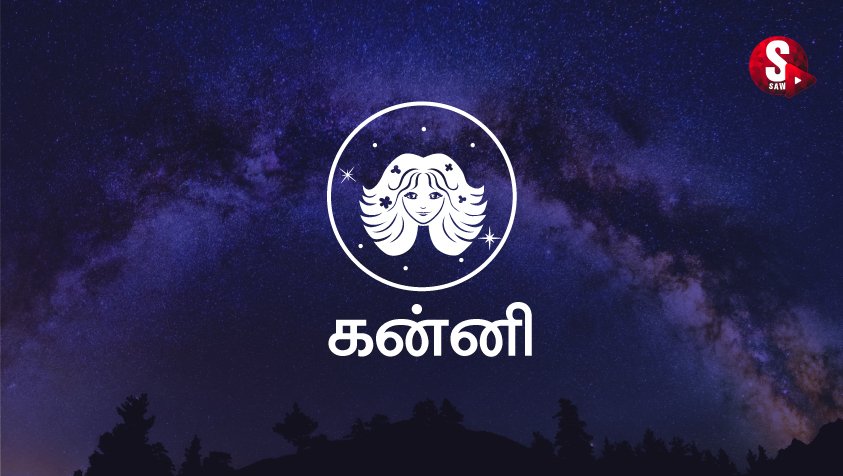 S
SAW

கன்னி